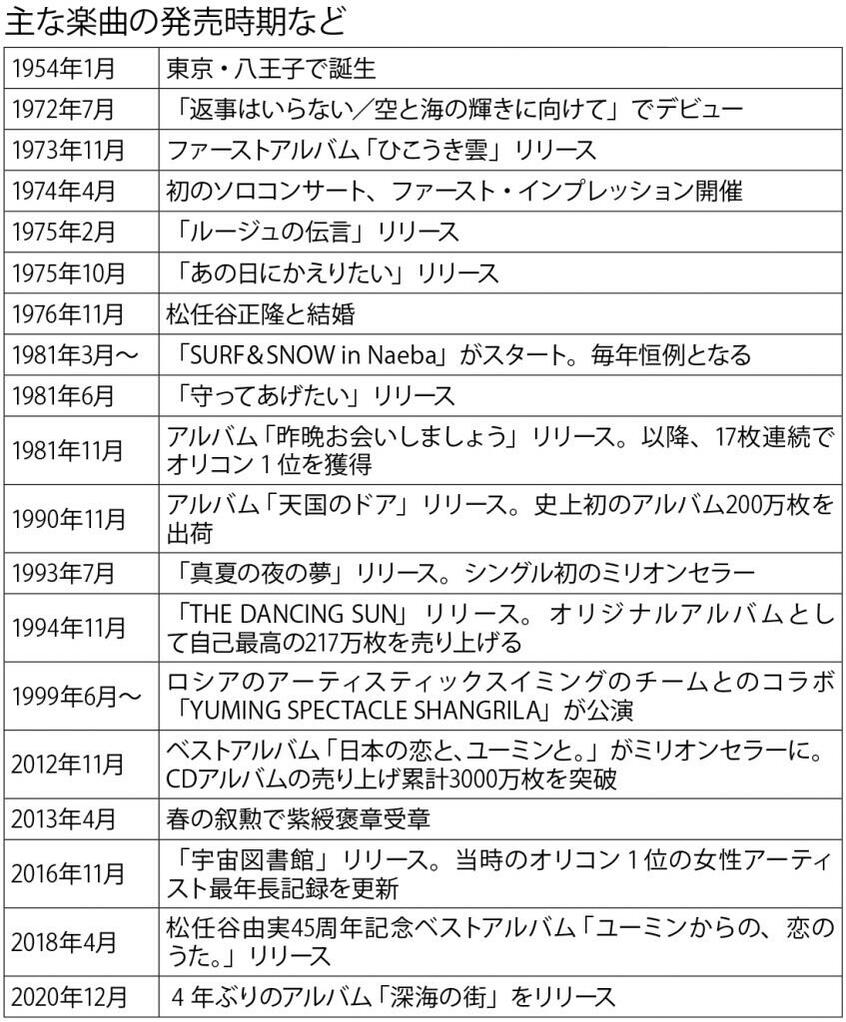 主な楽曲の発売時期など

| | |
|---|---|
| 1954年1月 | 東京・八王子で誕生 |
| 1972年7月 | 「返事はいらない／空と海の輝きに向けて」でデビュー |
| 1973年11月 | ファーストアルバム「ひこうき雲」リリース |
| 1974年4月 | 初のソロコンサート、ファースト・インプレッション開催 |
| 1975年2月 | 「ルージュの伝言」リリース |
| 1975年10月 | 「あの日にかえりたい」リリース |
| 1976年11月 | 松任谷正隆と結婚 |
| 1981年3月～ | 「SURF＆SNOW in Naeba」がスタート。毎年恒例となる |
| 1981年6月 | 「守ってあげたい」リリース |
| 1981年11月 | アルバム「昨晩お会いしましょう」リリース。以降、17枚連続でオリコン１位を獲得 |
| 1990年11月 | アルバム「天国のドア」リリース。史上初のアルバム200万枚を出荷 |
| 1993年7月 | 「真夏の夜の夢」リリース。シングル初のミリオンセラー |
| 1994年11月 | 「THE DANCING SUN」リリース。オリジナルアルバムとして自己最高の217万枚を売り上げる |
| 1999年6月～ | ロシアのアーティスティックスイミングのチームとのコラボ「YUMING SPECTACLE SHANGRILA」が公演 |
| 2012年11月 | ベストアルバム「日本の恋と、ユーミンと。」がミリオンセラーに。CDアルバムの売り上げ累計3000万枚を突破 |
| 2013年4月 | 春の叙勲で紫綬褒章受章 |
| 2016年11月 | 「宇宙図書館」リリース。当時のオリコン１位の女性アーティスト最年長記録を更新 |
| 2018年4月 | 松任谷由実45周年記念ベストアルバム「ユーミンからの、恋のうた。」リリース |
| 2020年12月 | ４年ぶりのアルバム「深海の街」をリリース |